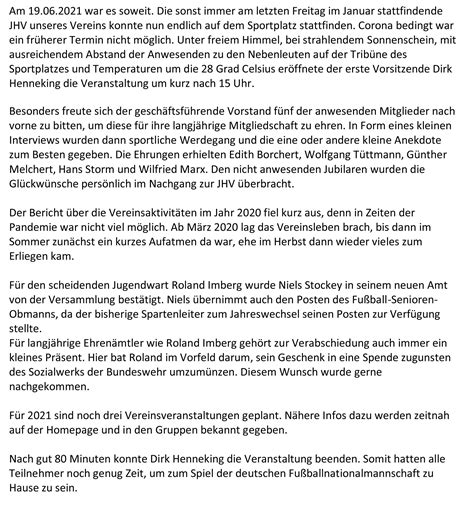 Am 19.06.2021 war es soweit. Die sonst immer am letzten Freitag im Januar stattfindende JHV unseres Vereins konnte nun endlich auf dem Sportplatz stattfinden. Corona bedingt war ein früherer Termin nicht möglich. Unter freiem Himmel, bei strahlendem Sonnenschein, mit ausreichendem Abstand der Anwesenden zu den Nebenleuten auf der Tribüne des Sportplatzes und Temperaturen um die 28 Grad Celsius eröffnete der erste Vorsitzende Dirk Henneking die Veranstaltung um kurz nach 15 Uhr.

Besonders freute sich der geschäftsführende Vorstand fünf der anwesenden Mitglieder nach vorne zu bitten, um diese für ihre langjährige Mitgliedschaft zu ehren. In Form eines kleinen Interviews wurden dann sportliche Werdegang und die eine oder andere kleine Anekdote zum Besten gegeben. Die Ehrungen erhielten Edith Borchert, Wolfgang Tüttmann, Günther Melchert, Hans Storm und Wilfried Marx. Den nicht anwesenden Jubilaren wurden die Glückwünsche persönlich im Nachgang zur JHV überbracht.

Der Bericht über die Vereinsaktivitäten im Jahr 2020 fiel kurz aus, denn in Zeiten der Pandemie war nicht viel möglich. Ab März 2020 lag das Vereinsleben brach, bis dann im Sommer zunächst ein kurzes Aufatmen da war, ehe im Herbst dann wieder vieles zum Erliegen kam.

Für den scheidenden Jugendwart Roland Imberg wurde Niels Stockey in seinem neuen Amt von der Versammlung bestätigt. Niels übernimmt auch den Posten des Fußball-Senioren-Obmanns, da der bisherige Spartenleiter zum Jahreswechsel seinen Posten zur Verfügung stellte.
Für langjährige Ehrenämtler wie Roland Imberg gehört zur Verabschiedung auch immer ein kleines Präsent. Hier bat Roland im Vorfeld darum, sein Geschenk in eine Spende zugunsten des Sozialwerks der Bundeswehr umzumünzen. Diesem Wunsch wurde gerne nachgekommen.

Für 2021 sind noch drei Vereinsveranstaltungen geplant. Nähere Infos dazu werden zeitnah auf der Homepage und in den Gruppen bekannt gegeben.

Nach gut 80 Minuten konnte Dirk Henneking die Veranstaltung beenden. Somit hatten alle Teilnehmer noch genug Zeit, um zum Spiel der deutschen Fußballnationalmannschaft zu Hause zu sein.